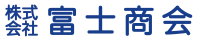 株式会社 富士商会